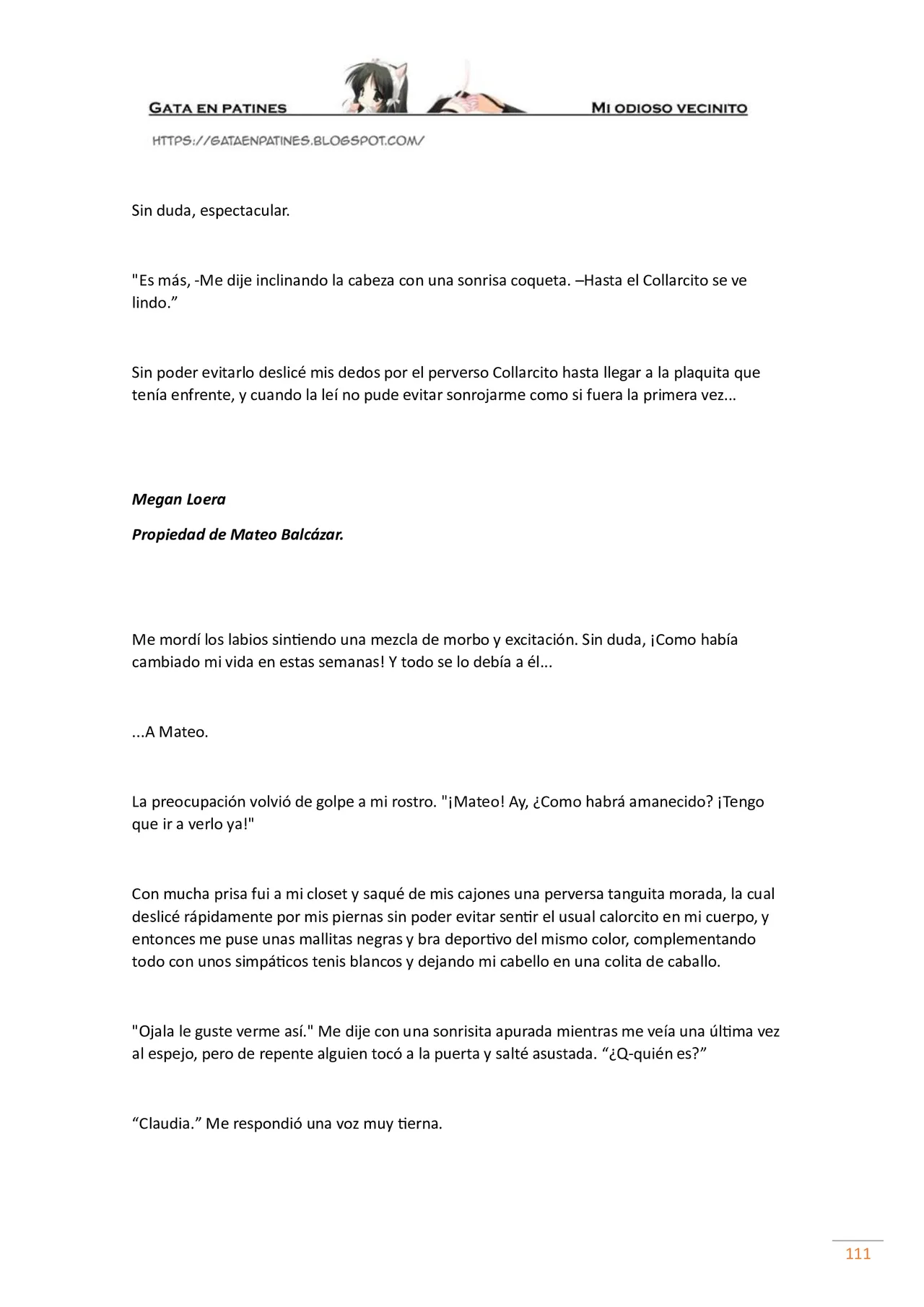 GATA EN PATINES

MI ODIOSO VECINITO

HTTPS://GATAENPATINES.BLOGSPOT.COM/

Sin duda, espectacular.

"Es más, -Me dije inclinando la cabeza con una sonrisa coqueta. –Hasta el Collarcito se ve lindo."

Sin poder evitarlo deslicé mis dedos por el perverso Collarcito hasta llegar a la plaquita que tenía enfrente, y cuando la leí no pude evitar sonrojarme como si fuera la primera vez...

Megan Loera

Propiedad de Mateo Balcázar.

Me mordí los labios sintiendo una mezcla de morbo y excitación. Sin duda, ¡Como había cambiado mi vida en estas semanas! Y todo se lo debía a él...

...A Mateo.

La preocupación volvió de golpe a mi rostro. "¡Mateo! Ay, ¿Como habrá amanecido? ¡Tengo que ir a verlo ya!"

Con mucha prisa fui a mi closet y saqué de mis cajones una perversa tanguita morada, la cual deslicé rápidamente por mis piernas sin poder evitar sentir el usual calorcito en mi cuerpo, y entonces me puse unas mallitas negras y bra deportivo del mismo color, complementando todo con unos simpáticos tenis blancos y dejando mi cabello en una colita de caballo.

"Ojala le guste verme así." Me dije con una sonrisita apurada mientras me veía una última vez al espejo, pero de repente alguien tocó a la puerta y salté asustada. "¿Q-quién es?"

"Claudia." Me respondió una voz muy tierna.

111